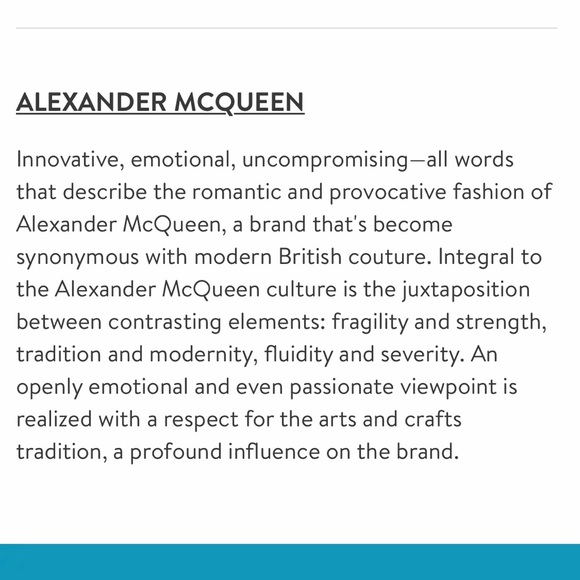 ALEXANDER MCQUEEN

Innovative, emotional, uncompromising—all words that describe the romantic and provocative fashion of Alexander McQueen, a brand that's become synonymous with modern British couture. Integral to the Alexander McQueen culture is the juxtaposition between contrasting elements: fragility and strength, tradition and modernity, fluidity and severity. An openly emotional and even passionate viewpoint is realized with a respect for the arts and crafts tradition, a profound influence on the brand.